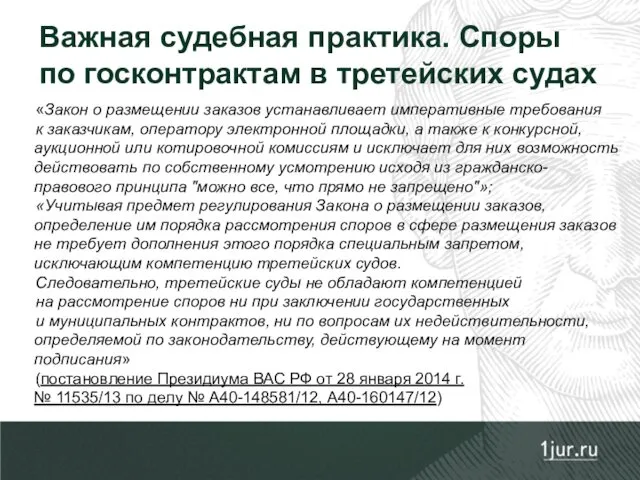 Важная судебная практика. Споры по госконтрактам в третейских судах

«Закон о размещении заказов устанавливает императивные требования к заказчикам, оператору электронной площадки, а также к конкурсной, аукционной или котировочной комиссиям и исключает для них возможность действовать по собственному усмотрению исходя из гражданско-правового принципа "можно все, что прямо не запрещено"»;
«Учитывая предмет регулирования Закона о размещении заказов, определение им порядка рассмотрения споров в сфере размещения заказов не требует дополнения этого порядка специальным запретом, исключающим компетенцию третейских судов.
Следовательно, третейские суды не обладают компетенцией на рассмотрение споров ни при заключении государственных и муниципальных контрактов, ни по вопросам их недействительности, определяемой по законодательству, действующему на момент подписания»
(постановление Президиума ВАС РФ от 28 января 2014 г. № 11535/13 по делу № А40-148581/12, А40-160147/12)

1jur.ru